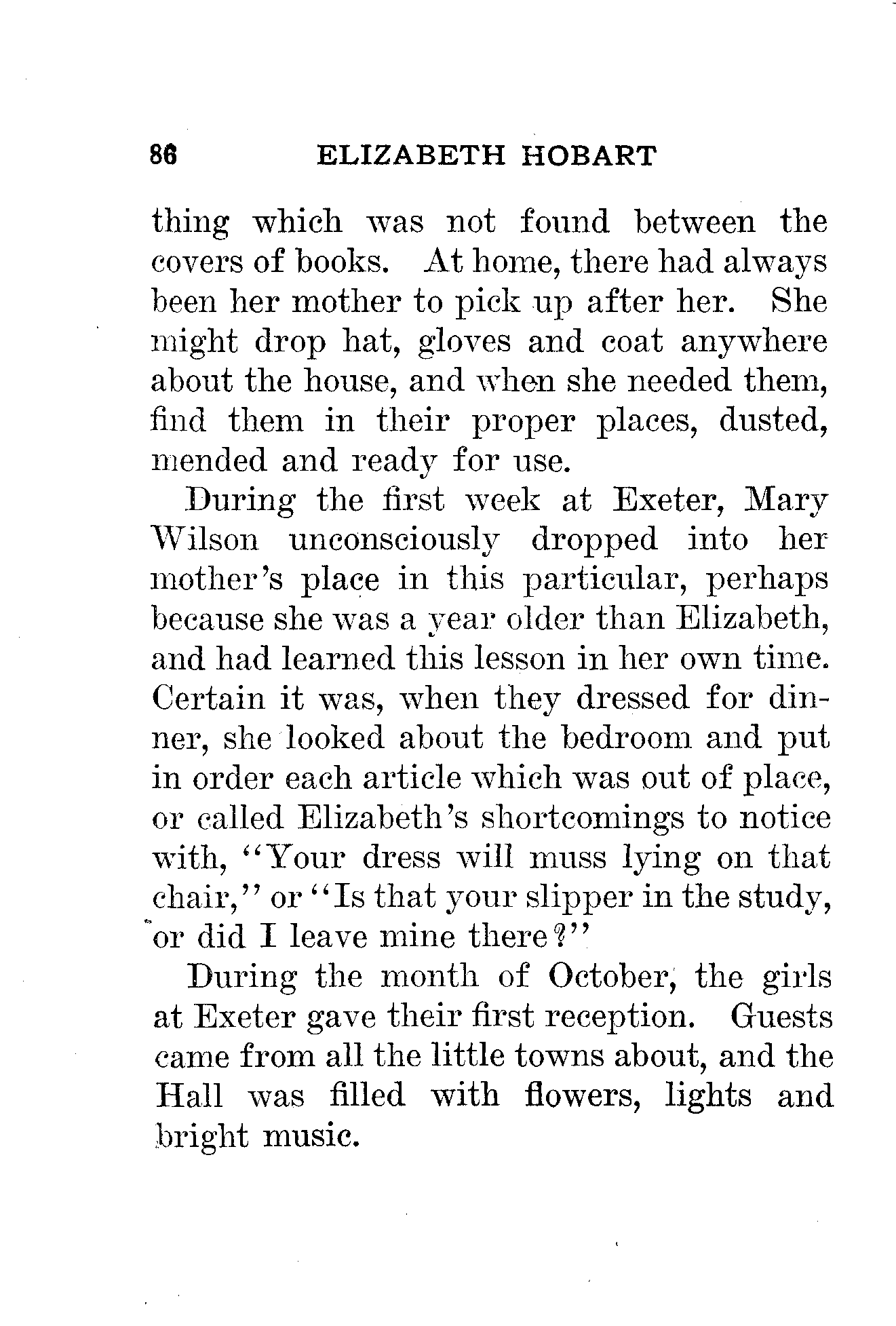 86 ELIZABETH HOBART

thing which was not found between the covers of books. At home, there had always been her mother to pick up after her. She might drop hat, gloves and coat anywhere about the house, and when she needed them, find them in their proper places, dusted, mended and ready for use.

During the first week at Exeter, Mary Wilson unconsciously dropped into her mother's place in this particular, perhaps because she was a year older than Elizabeth, and had learned this lesson in her own time. Certain it was, when they dressed for dinner, she looked about the bedroom and put in order each article which was out of place, or called Elizabeth's shortcomings to notice with, "Your dress will muss lying on that chair," or "Is that your slipper in the study, or did I leave mine there?"

During the month of October, the girls at Exeter gave their first reception. Guests came from all the little towns about, and the Hall was filled with flowers, lights and bright music.